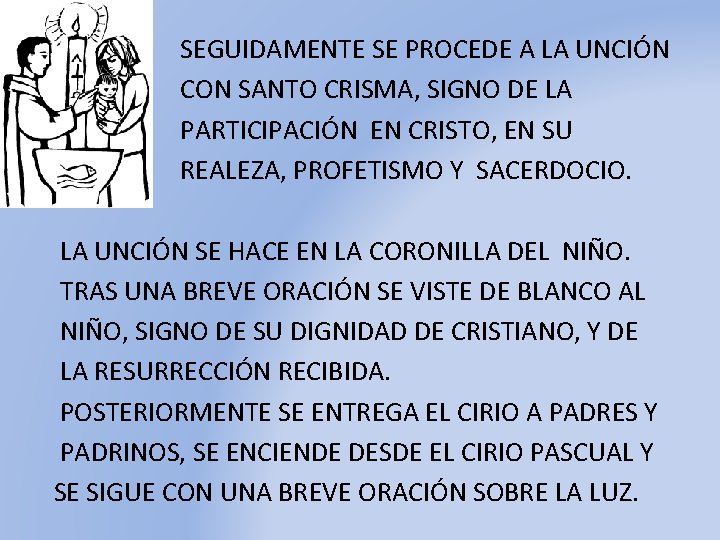 SEGUIDAMENTE SE PROCEDE A LA UNCIÓN CON SANTO CRISMA, SIGNO DE LA PARTICIPACIÓN EN CRISTO, EN SU REALEZA, PROFETISMO Y SACERDOCIO.

LA UNCIÓN SE HACE EN LA CORONILLA DEL NIÑO.
TRAS UNA BREVE ORACIÓN SE VISTE DE BLANCO AL NIÑO, SIGNO DE SU DIGNIDAD DE CRISTIANO, Y DE LA RESURRECCIÓN RECIBIDA.
POSTERIORMENTE SE ENTREGA EL CIRIO A PADRES Y PADRINOS, SE ENCIENDE DESDE EL CIRIO PASCUAL Y SE SIGUE CON UNA BREVE ORACIÓN SOBRE LA LUZ.